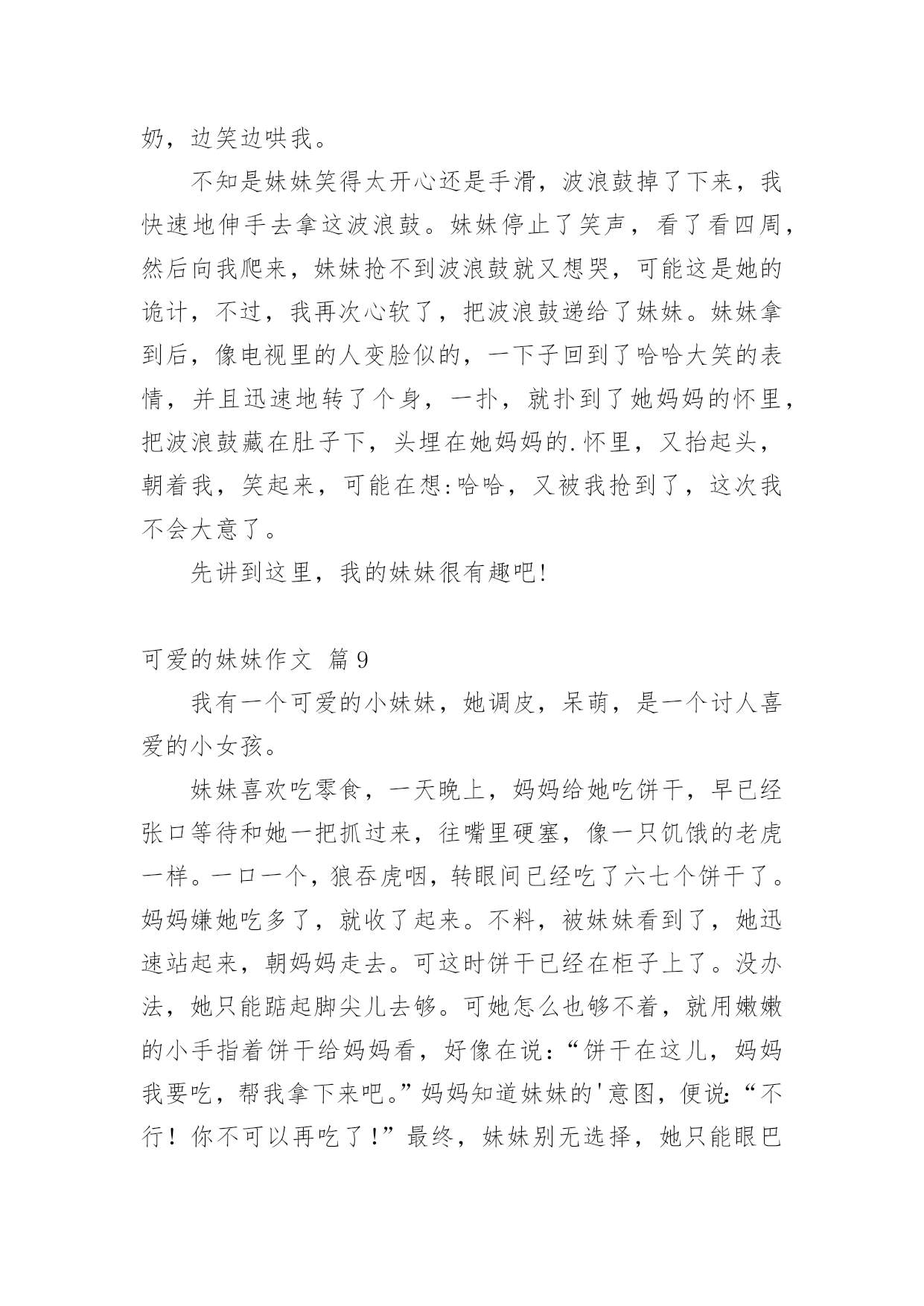 奶，边笑边哄我。

不知是妹妹笑得太开心还是手滑，波浪鼓掉了下来，我快速地伸手去拿这波浪鼓。妹妹停止了笑声，看了看四周，然后向我爬来，妹妹抢不到波浪鼓就又想哭，可能这是她的诡计，不过，我再次心软了，把波浪鼓递给了妹妹。妹妹拿到后，像电视里的人变脸似的，一下子回到了哈哈大笑的表情，并且迅速地转了个身，一扑，就扑到了她妈妈的怀里，把波浪鼓藏在肚子下，头埋在她妈妈的.怀里，又抬起头，朝着我，笑起来，可能在想:哈哈，又被我抢到了，这次我不会大意了。

先讲到这里，我的妹妹很有趣吧!

可爱的妹妹作文 篇9

我有一个可爱的小妹妹，她调皮，呆萌，是一个讨人喜爱的小女孩。

妹妹喜欢吃零食，一天晚上，妈妈给她吃饼干，早已经张口等待和她一把抓过来，往嘴里硬塞，像一只饥饿的老虎一样。一口一个，狼吞虎咽，转眼间已经吃了六七个饼干了。妈妈嫌她吃多了，就收了起来。不料，被妹妹看到了，她迅速站起来，朝妈妈走去。可这时饼干已经在柜子上了。没办法，她只能踮起脚尖儿去够。可她怎么也够不着，就用嫩嫩的小手指着饼干给妈妈看，好像在说:“饼干在这儿，妈妈我要吃，帮我拿下来吧。”妈妈知道妹妹的'意图，便说:“不行！你不可以再吃了！”最终，妹妹别无选择，她只能眼巴